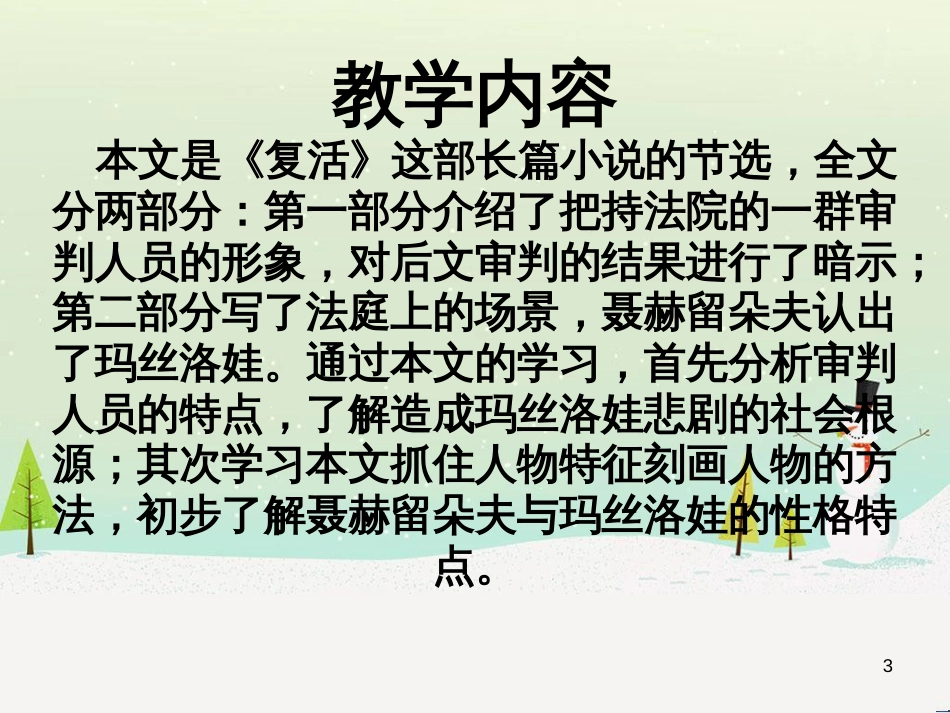 教学内容

本文是《复活》这部长篇小说的节选，全文分两部分：第一部分介绍了把持法院的一群审判人员的形象，对后文审判的结果进行了暗示；第二部分写了法庭上的场景，聂赫留朵夫认出了玛丝洛娃。通过本文的学习，首先分析审判人员的特点，了解造成玛丝洛娃悲剧的社会根源；其次学习本文抓住人物特征刻画人物的方法，初步了解聂赫留朵夫与玛丝洛娃的性格特点。

3